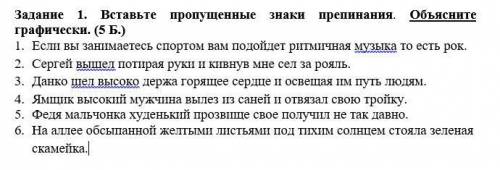 Задание 1. Вставьте пропущенные знаки препинания. Объясните графически. (5 Б.)

1. Если вы занимаетесь спортом вам подойдет ритмичная музыка то есть рок.
2. Сергей вышел потирая руки и кивнув мне сел за рояль.
3. Данко шел высоко держа горящее сердце и освещая им путь людям.
4. Ямщик высокий мужчина вылез из саней и отвязал свою тройку.
5. Федя мальчонка худенький прозвище свое получил не так давно.
6. На аллее обсыпанной желтыми листьями под тихим солнцем стояла зеленая скамейка.